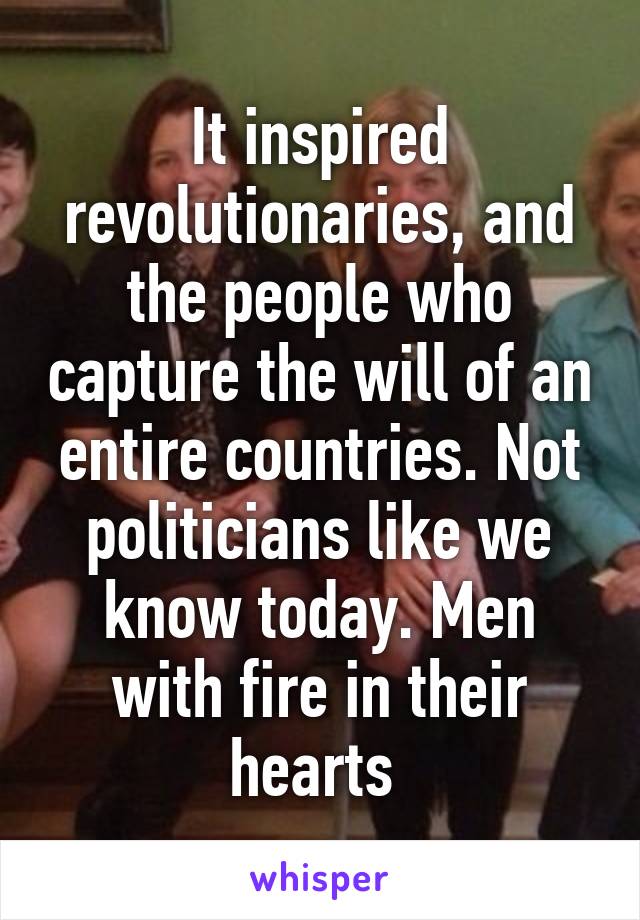 It inspired revolutionaries, and the people who capture the will of an entire countries. Not politicians like we know today. Men with fire in their hearts

whisper